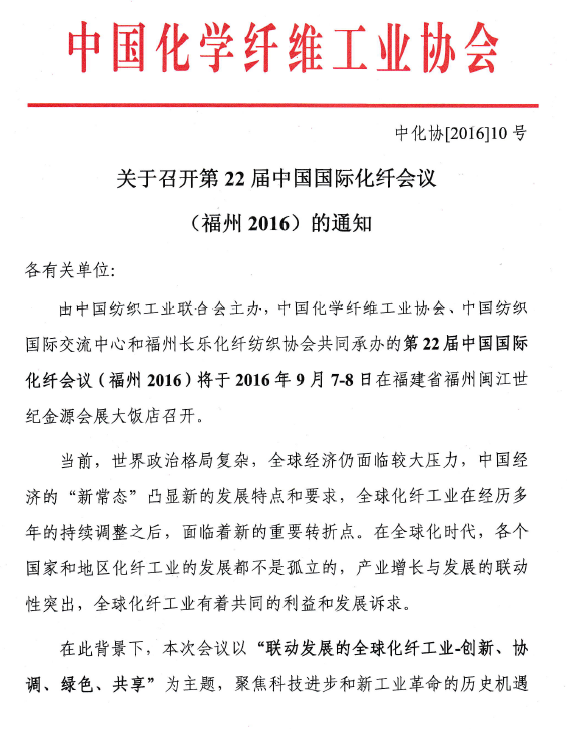 中国化学纤维工业协会

中化协[2016]10 号

关于召开第 22 届中国国际化纤会议

（福州 2016）的通知

各有关单位:

由中国纺织工业联合会主办，中国化学纤维工业协会、中国纺织国际交流中心和福州长乐化纤纺织协会共同承办的第 22 届中国国际化纤会议（福州 2016）将于 2016 年 9 月 7-8 日在福建省福州闽江世纪金源会展大饭店召开。

当前，世界政治格局复杂，全球经济仍面临较大压力，中国经济的“新常态”凸显新的发展特点和要求，全球化纤工业在经历多年的持续调整之后，面临着新的重要转折点。在全球化时代，各个国家和地区化纤工业的发展都不是孤立的，产业增长与发展的联动性突出，全球化纤工业有着共同的利益和发展诉求。

在此背景下，本次会议以“联动发展的全球化纤工业-创新、协调、绿色、共享”为主题，聚焦科技进步和新工业革命的历史机遇